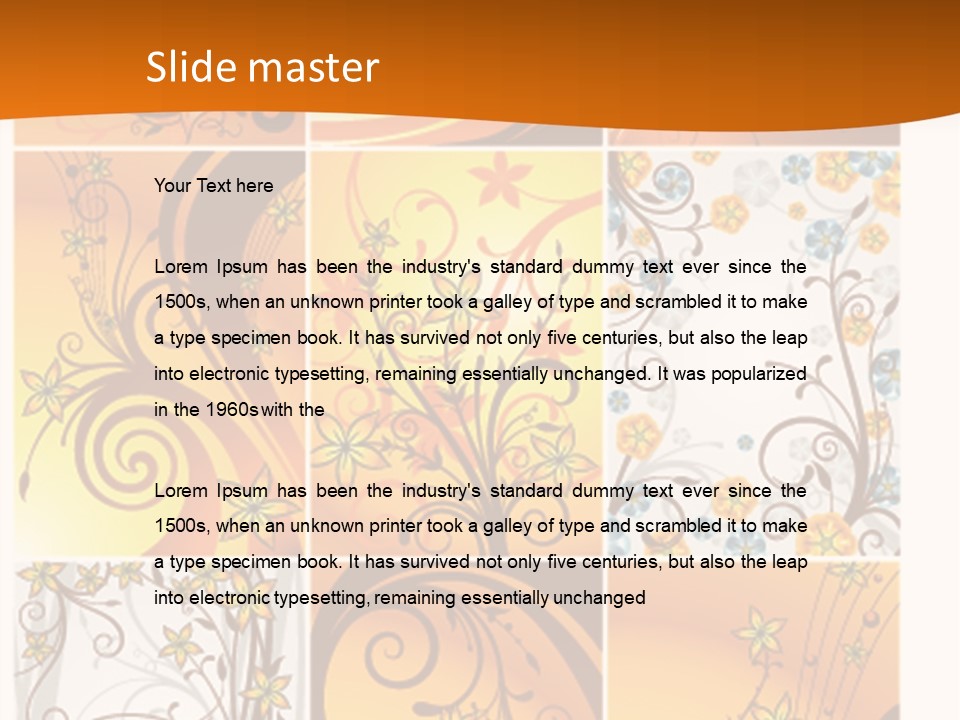 Slide master

Your Text here

Lorem Ipsum has been the industry's standard dummy text ever since the 1500s, when an unknown printer took a galley of type and scrambled it to make a type specimen book. It has survived not only five centuries, but also the leap into electronic typesetting, remaining essentially unchanged. It was popularized in the 1960s with the

Lorem Ipsum has been the industry's standard dummy text ever since the 1500s, when an unknown printer took a galley of type and scrambled it to make a type specimen book. It has survived not only five centuries, but also the leap into electronic typesetting, remaining essentially unchanged